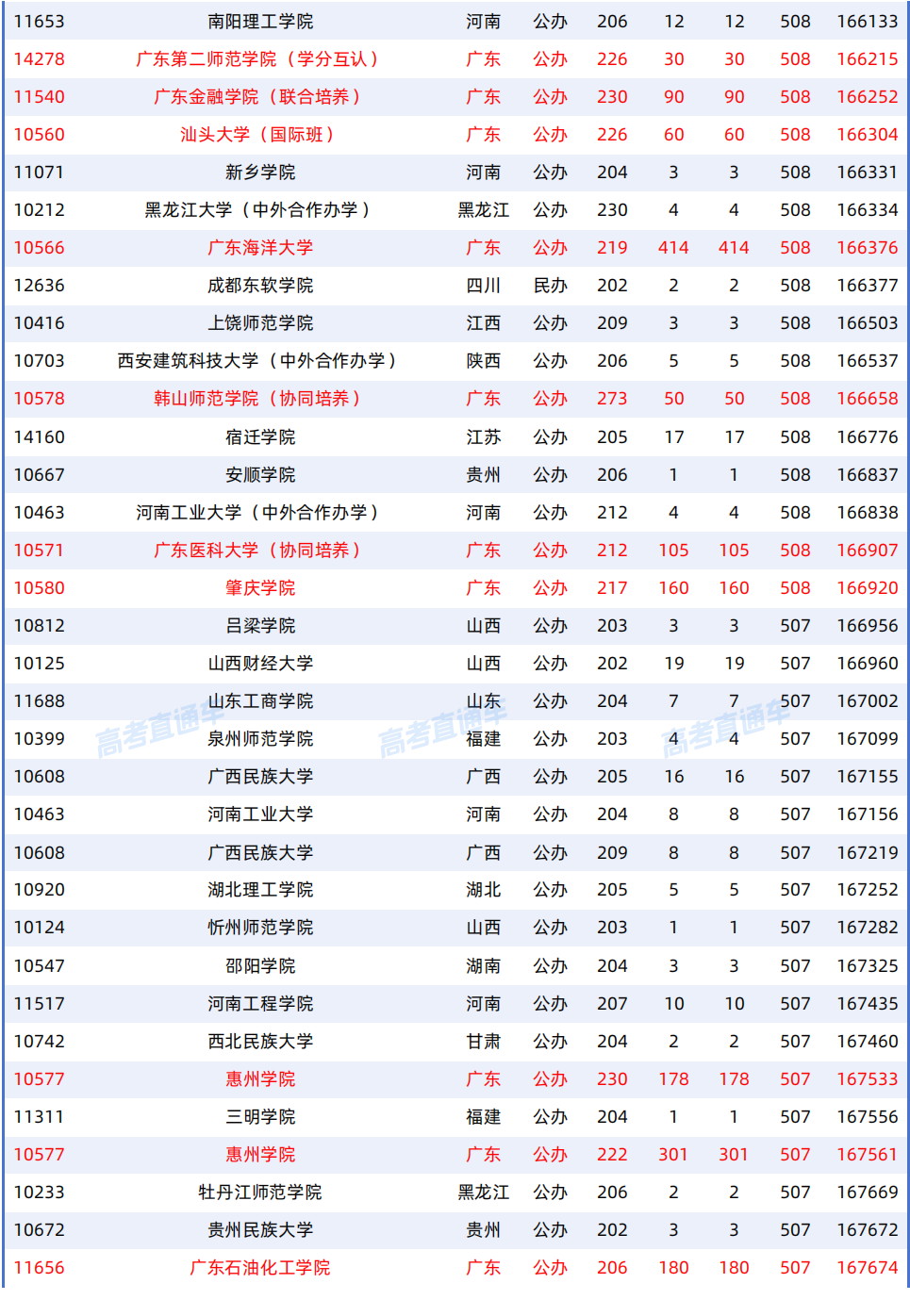 | 11653 | 南阳理工学院 | 河南 | 公办 | 206 | 12 | 12 | 508 | 166133 |
|---|---|---|---|---|---|---|---|---|
| 14278 | 广东第二师范学院（学分互认） | 广东 | 公办 | 226 | 30 | 30 | 508 | 166215 |
| 11540 | 广东金融学院（联合培养） | 广东 | 公办 | 230 | 90 | 90 | 508 | 166252 |
| 10560 | 汕头大学（国际班） | 广东 | 公办 | 226 | 60 | 60 | 508 | 166304 |
| 11071 | 新乡学院 | 河南 | 公办 | 204 | 3 | 3 | 508 | 166331 |
| 10212 | 黑龙江大学（中外合作办学） | 黑龙江 | 公办 | 230 | 4 | 4 | 508 | 166334 |
| 10566 | 广东海洋大学 | 广东 | 公办 | 219 | 414 | 414 | 508 | 166376 |
| 12636 | 成都东软学院 | 四川 | 民办 | 202 | 2 | 2 | 508 | 166377 |
| 10416 | 上饶师范学院 | 江西 | 公办 | 209 | 3 | 3 | 508 | 166503 |
| 10703 | 西安建筑科技大学（中外合作办学） | 陕西 | 公办 | 206 | 5 | 5 | 508 | 166537 |
| 10578 | 韩山师范学院（协同培养） | 广东 | 公办 | 273 | 50 | 50 | 508 | 166658 |
| 14160 | 宿迁学院 | 江苏 | 公办 | 205 | 17 | 17 | 508 | 166776 |
| 10667 | 安顺学院 | 贵州 | 公办 | 206 | 1 | 1 | 508 | 166837 |
| 10463 | 河南工业大学（中外合作办学） | 河南 | 公办 | 212 | 4 | 4 | 508 | 166838 |
| 10571 | 广东医科大学（协同培养） | 广东 | 公办 | 212 | 105 | 105 | 508 | 166907 |
| 10580 | 肇庆学院 | 广东 | 公办 | 217 | 160 | 160 | 508 | 166920 |
| 10812 | 吕梁学院 | 山西 | 公办 | 203 | 3 | 3 | 507 | 166956 |
| 10125 | 山西财经大学 | 山西 | 公办 | 202 | 19 | 19 | 507 | 166960 |
| 11688 | 山东工商学院 | 山东 | 公办 | 204 | 7 | 7 | 507 | 167002 |
| 10399 | 泉州师范学院 | 福建 | 公办 | 203 | 4 | 4 | 507 | 167099 |
| 10608 | 广西民族大学 | 广西 | 公办 | 205 | 16 | 16 | 507 | 167155 |
| 10463 | 河南工业大学 | 河南 | 公办 | 204 | 8 | 8 | 507 | 167156 |
| 10608 | 广西民族大学 | 广西 | 公办 | 209 | 8 | 8 | 507 | 167219 |
| 10920 | 湖北理工学院 | 湖北 | 公办 | 205 | 5 | 5 | 507 | 167252 |
| 10124 | 忻州师范学院 | 山西 | 公办 | 203 | 1 | 1 | 507 | 167282 |
| 10547 | 邵阳学院 | 湖南 | 公办 | 204 | 3 | 3 | 507 | 167325 |
| 11517 | 河南工程学院 | 河南 | 公办 | 207 | 10 | 10 | 507 | 167435 |
| 10742 | 西北民族大学 | 甘肃 | 公办 | 204 | 2 | 2 | 507 | 167460 |
| 10577 | 惠州学院 | 广东 | 公办 | 230 | 178 | 178 | 507 | 167533 |
| 11311 | 三明学院 | 福建 | 公办 | 204 | 1 | 1 | 507 | 167556 |
| 10577 | 惠州学院 | 广东 | 公办 | 222 | 301 | 301 | 507 | 167561 |
| 10233 | 牡丹江师范学院 | 黑龙江 | 公办 | 206 | 2 | 2 | 507 | 167669 |
| 10672 | 贵州民族大学 | 贵州 | 公办 | 202 | 3 | 3 | 507 | 167672 |
| 11656 | 广东石油化工学院 | 广东 | 公办 | 206 | 180 | 180 | 507 | 167674 |

高考直通车 高考直通车 高考直通车